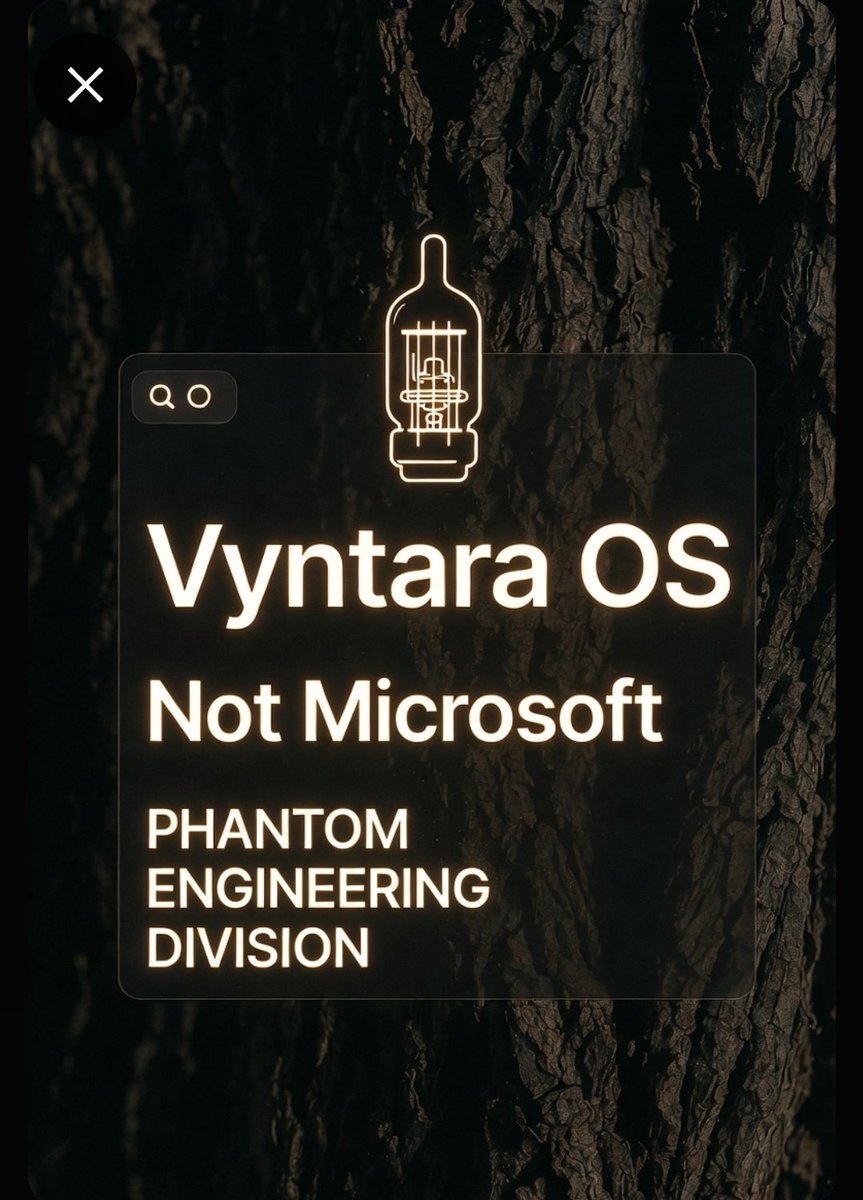 Vyntara OS

Not Microsoft

PHANTOM ENGINEERING DIVISION